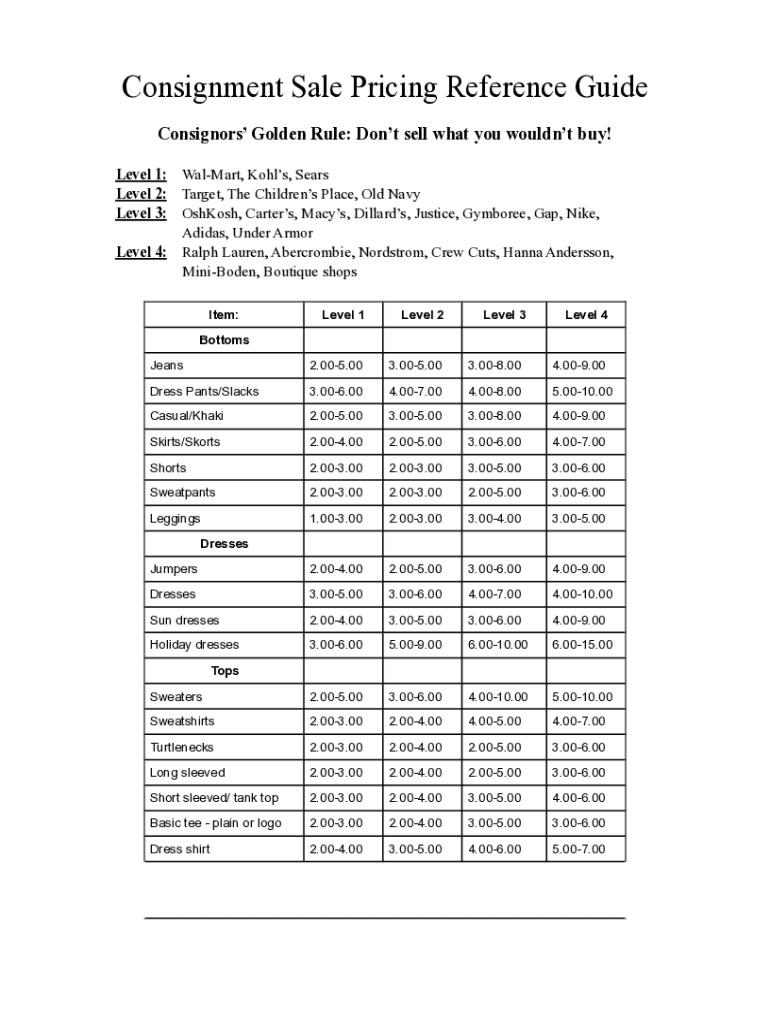 Consignment Sale Pricing Reference Guide

Consignors' Golden Rule: Don't sell what you wouldn't buy!

Level 1: Wal-Mart, Kohl's, Sears
Level 2: Target, The Children's Place, Old Navy
Level 3: OshKosh, Carter's, Macy's, Dillard's, Justice, Gymboree, Gap, Nike, Adidas, Under Armor
Level 4: Ralph Lauren, Abercrombie, Nordstrom, Crew Cuts, Hanna Andersson, Mini-Boden, Boutique shops

| Item: | Level 1 | Level 2 | Level 3 | Level 4 |
|---|---|---|---|---|
| Bottoms | | | | |
| Jeans | 2.00-5.00 | 3.00-5.00 | 3.00-8.00 | 4.00-9.00 |
| Dress Pants/Slacks | 3.00-6.00 | 4.00-7.00 | 4.00-8.00 | 5.00-10.00 |
| Casual/Khaki | 2.00-5.00 | 3.00-5.00 | 3.00-8.00 | 4.00-9.00 |
| Skirts/Skorts | 2.00-4.00 | 2.00-5.00 | 3.00-6.00 | 4.00-7.00 |
| Shorts | 2.00-3.00 | 2.00-3.00 | 3.00-5.00 | 3.00-6.00 |
| Sweatpants | 2.00-3.00 | 2.00-3.00 | 2.00-5.00 | 3.00-6.00 |
| Leggings | 1.00-3.00 | 2.00-3.00 | 3.00-4.00 | 3.00-5.00 |
| Dresses | | | | |
| Jumpers | 2.00-4.00 | 2.00-5.00 | 3.00-6.00 | 4.00-9.00 |
| Dresses | 3.00-5.00 | 3.00-6.00 | 4.00-7.00 | 4.00-10.00 |
| Sun dresses | 2.00-4.00 | 3.00-5.00 | 3.00-6.00 | 4.00-9.00 |
| Holiday dresses | 3.00-6.00 | 5.00-9.00 | 6.00-10.00 | 6.00-15.00 |
| Tops | | | | |
| Sweaters | 2.00-5.00 | 3.00-6.00 | 4.00-10.00 | 5.00-10.00 |
| Sweatshirts | 2.00-3.00 | 2.00-4.00 | 4.00-5.00 | 4.00-7.00 |
| Turtlenecks | 2.00-3.00 | 2.00-4.00 | 2.00-5.00 | 3.00-6.00 |
| Long sleeved | 2.00-3.00 | 2.00-4.00 | 2.00-5.00 | 3.00-6.00 |
| Short sleeved/ tank top | 2.00-3.00 | 2.00-4.00 | 3.00-5.00 | 4.00-6.00 |
| Basic tee - plain or logo | 2.00-3.00 | 2.00-4.00 | 3.00-5.00 | 3.00-6.00 |
| Dress shirt | 2.00-4.00 | 3.00-5.00 | 4.00-6.00 | 5.00-7.00 |